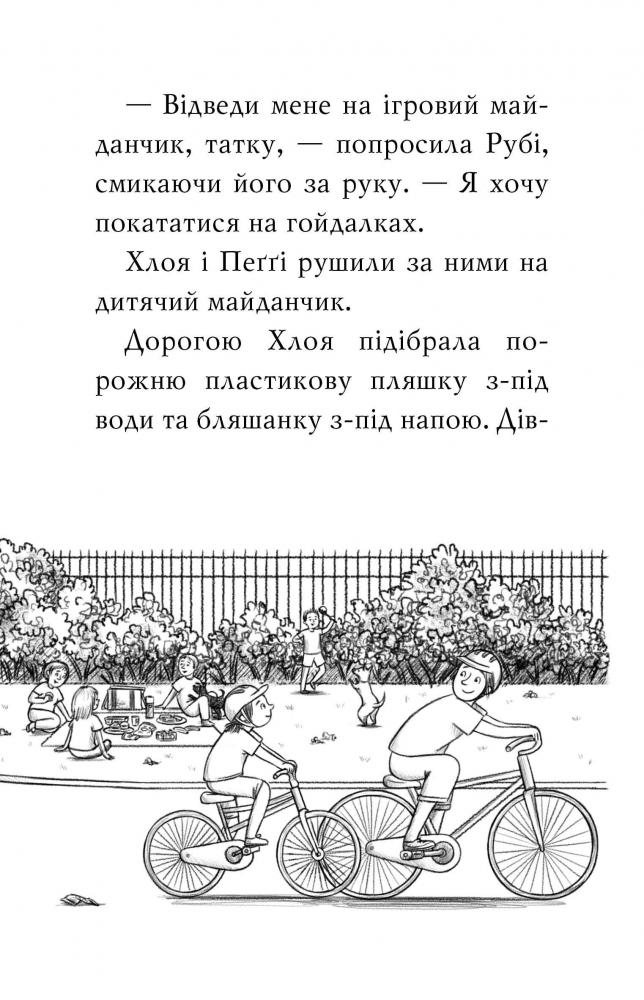 — Відведи мене на ігровий майданчик, татку, — попросила Рубі, смикаючи його за руку. — Я хочу покататися на гойдалках.

Хлоя і Пеґґі рушили за ними на дитячий майданчик.

Дорогою Хлоя підібрала порожню пластикову пляшку з-під води та бляшанку з-під напою. Дів-